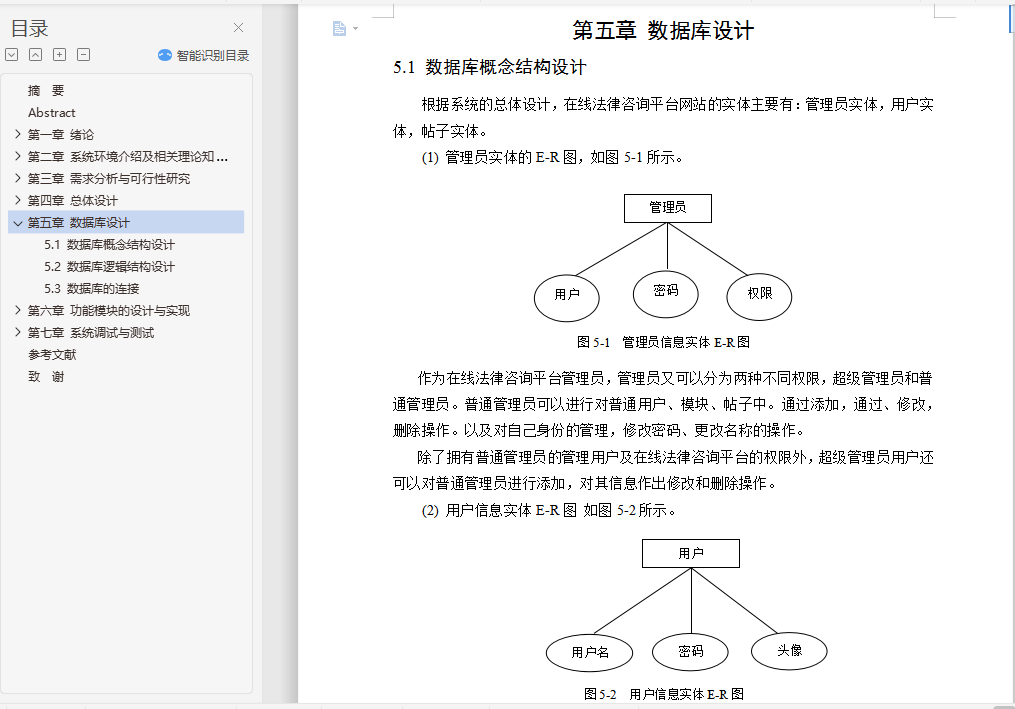 目录

智能识别目录

摘　要
Abstract
第一章 绪论
第二章 系统环境介绍及相关理论知...
第三章 需求分析与可行性研究
第四章 总体设计
第五章 数据库设计
5.1 数据库概念结构设计
5.2 数据库逻辑结构设计
5.3 数据库的连接
第六章 功能模块的设计与实现
第七章 系统调试与测试
参考文献
致　谢

第五章 数据库设计

5.1 数据库概念结构设计

根据系统的总体设计，在线法律咨询平台网站的实体主要有：管理员实体，用户实体，帖子实体。

(1) 管理员实体的 E-R 图，如图 5-1 所示。

管理员

用户

密码

权限

图 5-1 管理员信息实体 E-R 图

作为在线法律咨询平台管理员，管理员又可以分为两种不同权限，超级管理员和普通管理员。普通管理员可以进行对普通用户、模块、帖子中。通过添加，通过、修改，删除操作。以及对自己身份的管理，修改密码、更改名称的操作。

除了拥有普通管理员的管理用户及在线法律咨询平台的权限外，超级管理员用户还可以对普通管理员进行添加，对其信息作出修改和删除操作。

(2) 用户信息实体 E-R 图 如图 5-2 所示。

用户

用户名

密码

头像

图 5-2 用户信息实体 E-R 图